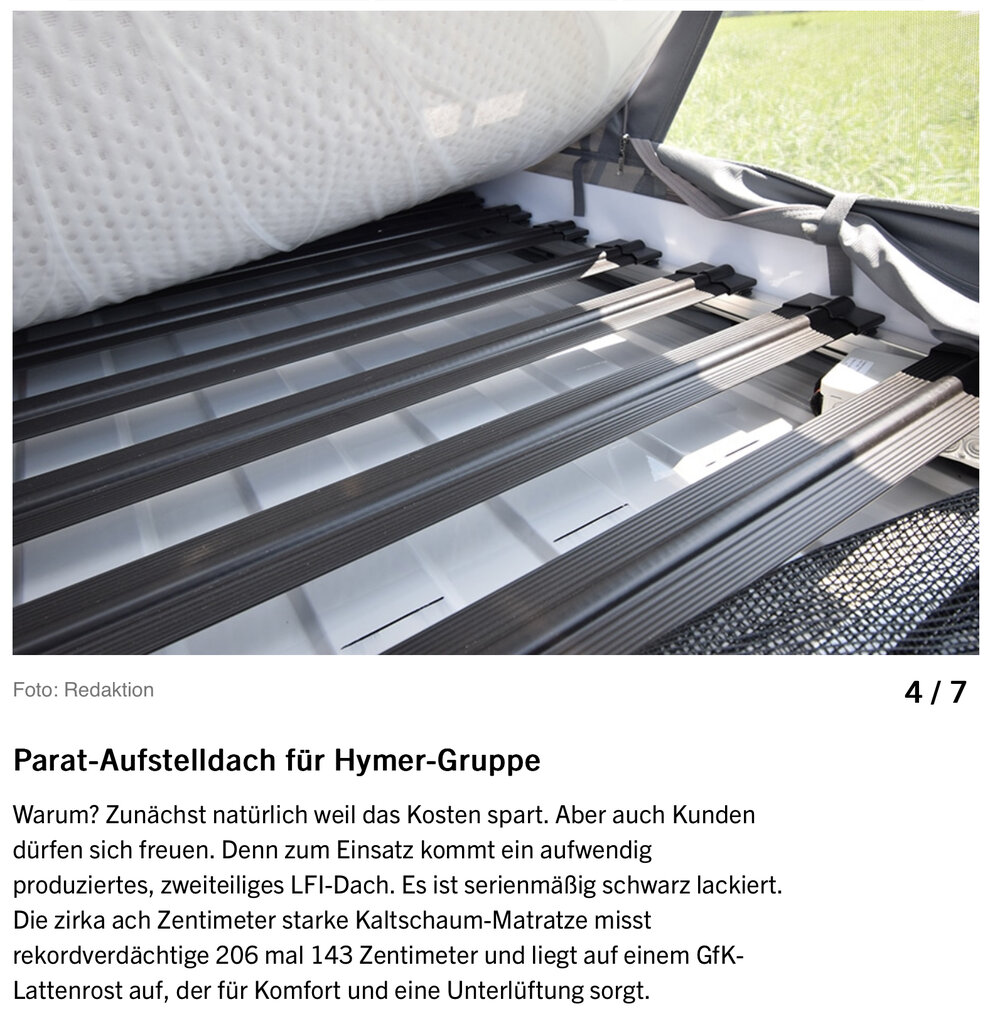 Foto: Redaktion

4 / 7

Parat-Aufstelldach für Hymer-Gruppe

Warum? Zunächst natürlich weil das Kosten spart. Aber auch Kunden dürfen sich freuen. Denn zum Einsatz kommt ein aufwendig produziertes, zweiteiliges LFI-Dach. Es ist serienmäßig schwarz lackiert. Die zirka ach Zentimeter starke Kaltschaum-Matratze misst rekordverdächtige 206 mal 143 Zentimeter und liegt auf einem GfK-Lattenrost auf, der für Komfort und eine Unterlüftung sorgt.